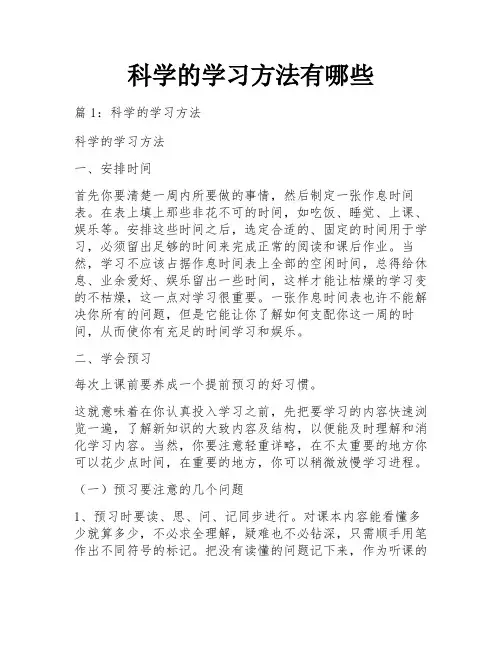 科学的学习方法有哪些

篇 1：科学的学习方法

科学的学习方法

一、安排时间

首先你要清楚一周内所要做的事情，然后制定一张作息时间表。在表上填上那些非花不可的时间，如吃饭、睡觉、上课、娱乐等。安排这些时间之后，选定合适的、固定的时间用于学习，必须留出足够的时间来完成正常的阅读和课后作业。当然，学习不应该占据作息时间表上全部的空闲时间，总得给休息、业余爱好、娱乐留出一些时间，这样才能让枯燥的学习变的不枯燥，这一点对学习很重要。一张作息时间表也许不能解决你所有的问题，但是它能让你了解如何支配你这一周的时间，从而使你有充足的时间学习和娱乐。

二、学会预习

每次上课前要养成一个提前预习的好习惯。

这就意味着在你认真投入学习之前，先把要学习的内容快速浏览一遍，了解新知识的大致内容及结构，以便能及时理解和消化学习内容。当然，你要注意轻重详略，在不太重要的地方你可以花少点时间，在重要的地方，你可以稍微放慢学习进程。

（一）预习要注意的几个问题

1、预习时要读、思、问、记同步进行。对课本内容能看懂多少就算多少，不必求全理解，疑难也不必钻深，只需顺手用笔作出不同符号的标记。把没有读懂的问题记下来，作为听课的